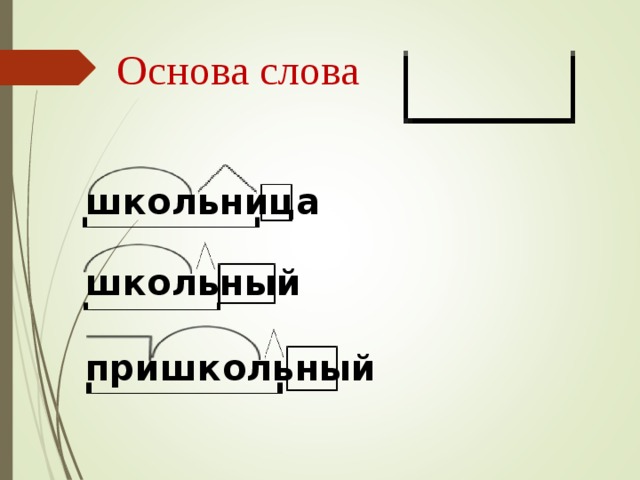 Основа слова

школьница

школьный

пришкольный